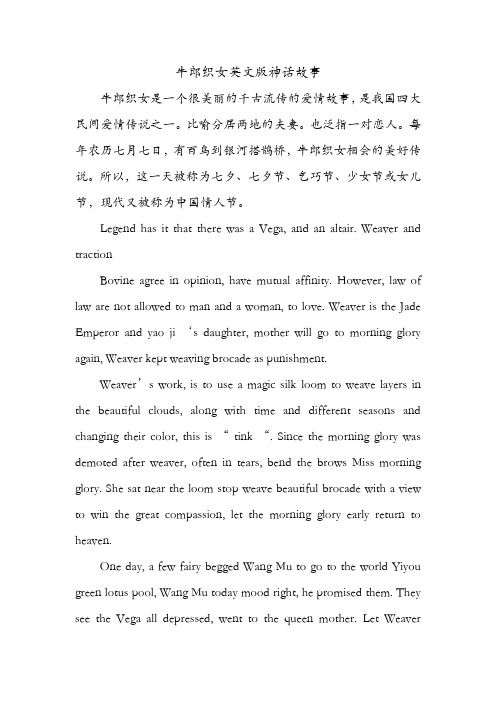 牛郎织女英文版神话故事

牛郎织女是一个很美丽的千古流传的爱情故事，是我国四大民间爱情传说之一。比喻分居两地的夫妻。也泛指一对恋人。每年农历七月七日，有百鸟到银河搭鹊桥，牛郎织女相会的美好传说。所以，这一天被称为七夕、七夕节、乞巧节、少女节或女儿节，现代又被称为中国情人节。

Legend has it that there was a Vega, and an altair. Weaver and traction

Bovine agree in opinion, have mutual affinity. However, law of law are not allowed to man and a woman, to love. Weaver is the Jade Emperor and yao ji ‘s daughter, mother will go to morning glory again, Weaver kept weaving brocade as punishment.

Weaver’s work, is to use a magic silk loom to weave layers in the beautiful clouds, along with time and different seasons and changing their color, this is “ tink “. Since the morning glory was demoted after weaver, often in tears, bend the brows Miss morning glory. She sat near the loom stop weave beautiful brocade with a view to win the great compassion, let the morning glory early return to heaven.

One day, a few fairy begged Wang Mu to go to the world Yiyou green lotus pool, Wang Mu today mood right, he promised them. They see the Vega all depressed, went to the queen mother. Let Weaver